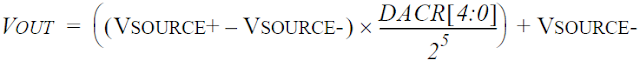 $V_{OUT} = \left( (V_{SOURCE+} - V_{SOURCE-}) \times \frac{DACR[4:0]}{2^5} \right) + V_{SOURCE-}$